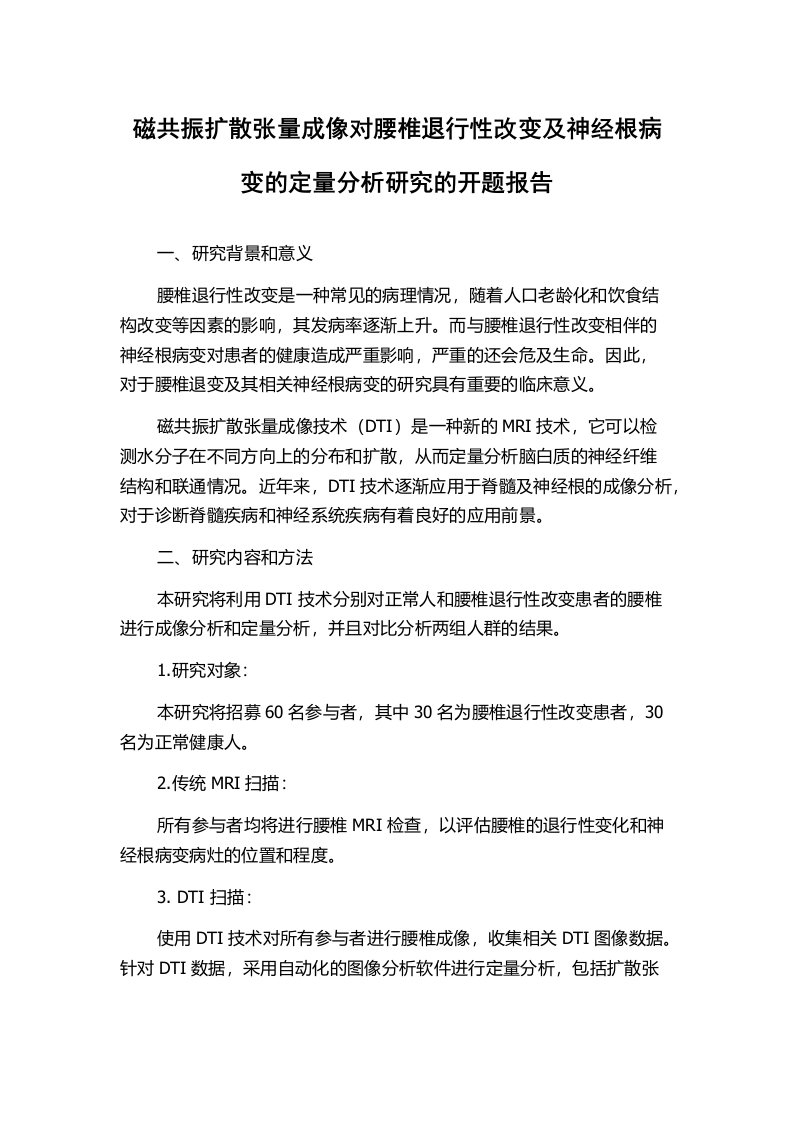 磁共振扩散张量成像对腰椎退行性改变及神经根病变的定量分析研究的开题报告

一、研究背景和意义

腰椎退行性改变是一种常见的病理情况，随着人口老龄化和饮食结构改变等因素的影响，其发病率逐渐上升。而与腰椎退行性改变相伴的神经根病变对患者的健康造成严重影响，严重的还会危及生命。因此，对于腰椎退变及其相关神经根病变的研究具有重要的临床意义。

磁共振扩散张量成像技术（DTI）是一种新的 MRI 技术，它可以检测水分子在不同方向上的分布和扩散，从而定量分析脑白质的神经纤维结构和联通情况。近年来，DTI 技术逐渐应用于脊髓及神经根的成像分析，对于诊断脊髓疾病和神经系统疾病有着良好的应用前景。

二、研究内容和方法

本研究将利用 DTI 技术分别对正常人和腰椎退行性改变患者的腰椎进行成像分析和定量分析，并且对比分析两组人群的结果。

1.研究对象：

本研究将招募 60 名参与者，其中 30 名为腰椎退行性改变患者，30 名为正常健康人。

2.传统 MRI 扫描：

所有参与者均将进行腰椎 MRI 检查，以评估腰椎的退行性变化和神经根病变病灶的位置和程度。

3. DTI 扫描：

使用 DTI 技术对所有参与者进行腰椎成像，收集相关 DTI 图像数据。针对 DTI 数据，采用自动化的图像分析软件进行定量分析，包括扩散张